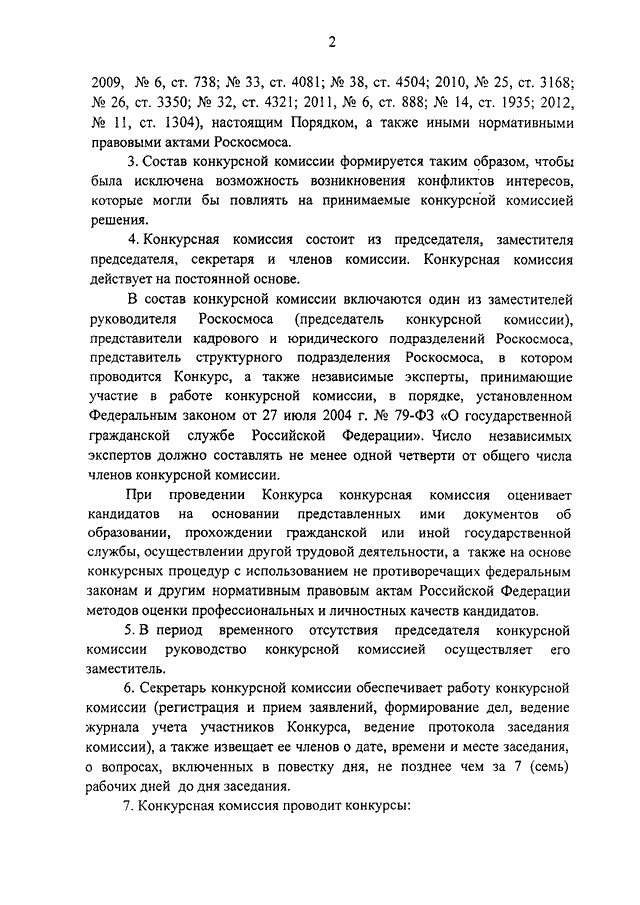 2

2009, № 6, ст. 738; № 33, ст. 4081; № 38, ст. 4504; 2010, № 25, ст. 3168; № 26, ст. 3350; № 32, ст. 4321; 2011, № 6, ст. 888; № 14, ст. 1935; 2012, № 11, ст. 1304), настоящим Порядком, а также иными нормативными правовыми актами Роскосмоса.

3. Состав конкурсной комиссии формируется таким образом, чтобы была исключена возможность возникновения конфликтов интересов, которые могли бы повлиять на принимаемые конкурсной комиссией решения.

4. Конкурсная комиссия состоит из председателя, заместителя председателя, секретаря и членов комиссии. Конкурсная комиссия действует на постоянной основе.

В состав конкурсной комиссии включаются один из заместителей руководителя Роскосмоса (председатель конкурсной комиссии), представители кадрового и юридического подразделений Роскосмоса, представитель структурного подразделения Роскосмоса, в котором проводится Конкурс, а также независимые эксперты, принимающие участие в работе конкурсной комиссии, в порядке, установленном Федеральным законом от 27 июля 2004 г. № 79-ФЗ «О государственной гражданской службе Российской Федерации». Число независимых экспертов должно составлять не менее одной четверти от общего числа членов конкурсной комиссии.

При проведении Конкурса конкурсная комиссия оценивает кандидатов на основании представленных ими документов об образовании, прохождении гражданской или иной государственной службы, осуществлении другой трудовой деятельности, а также на основе конкурсных процедур с использованием не противоречащих федеральным законам и другим нормативным правовым актам Российской Федерации методов оценки профессиональных и личностных качеств кандидатов.

5. В период временного отсутствия председателя конкурсной комиссии руководство конкурсной комиссией осуществляет его заместитель.

6. Секретарь конкурсной комиссии обеспечивает работу конкурсной комиссии (регистрация и прием заявлений, формирование дел, ведение журнала учета участников Конкурса, ведение протокола заседания комиссии), а также извещает ее членов о дате, времени и месте заседания, о вопросах, включенных в повестку дня, не позднее чем за 7 (семь) рабочих дней до дня заседания.

7. Конкурсная комиссия проводит конкурсы: